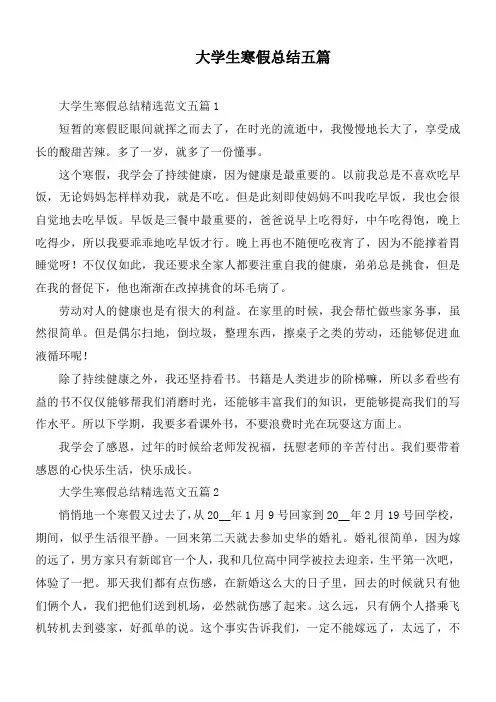 大学生寒假总结五篇

大学生寒假总结精选范文五篇1

短暂的寒假眨眼间就挥之而去了，在时光的流逝中，我慢慢地长大了，享受成长的酸甜苦辣。多了一岁，就多了一份懂事。

这个寒假，我学会了持续健康，因为健康是最重要的。以前我总是不喜欢吃早饭，无论妈妈怎样样劝我，就是不吃。但是此刻即使妈妈不叫我吃早饭，我也会很自觉地去吃早饭。早饭是三餐中最重要的，爸爸说早上吃得好，中午吃得饱，晚上吃得少，所以我要乖乖地吃早饭才行。晚上再也不随便吃夜宵了，因为不能撑着胃睡觉呀！不仅仅如此，我还要求全家人都要注重自我的健康，弟弟总是挑食，但是在我的督促下，他也渐渐在改掉挑食的坏毛病了。

劳动对人的健康也是有很大的利益。在家里的时候，我会帮忙做些家务事，虽然很简单。但是偶尔扫地，倒垃圾，整理东西，擦桌子之类的劳动，还能够促进血液循环呢！

除了持续健康之外，我还坚持看书。书籍是人类进步的阶梯嘛，所以多看些有益的书不仅仅能够帮我们消磨时光，还能够丰富我们的知识，更能够提高我们的写作水平。所以下学期，我要多看课外书，不要浪费时光在玩耍这方面上。

我学会了感恩，过年的时候给老师发祝福，抚慰老师的辛苦付出。我们要带着感恩的心快乐生活，快乐成长。

大学生寒假总结精选范文五篇2

悄悄地一个寒假又过去了，从20__年1月9号回家到20__年2月19号回学校，期间，似乎生活很平静。一回来第二天就去参加史华的婚礼。婚礼很简单，因为嫁的远了，男方家只有新郎官一个人，我和几位高中同学被拉去迎亲，生平第一次吧，体验了一把。那天我们都有点伤感，在新婚这么大的日子里，回去的时候就只有他们俩个人，我们把他们送到机场，必然就伤感了起来。这么远，只有俩个人搭乘飞机转机去到婆家，好孤单的说。这个事实告诉我们，一定不能嫁远了，太远了，不